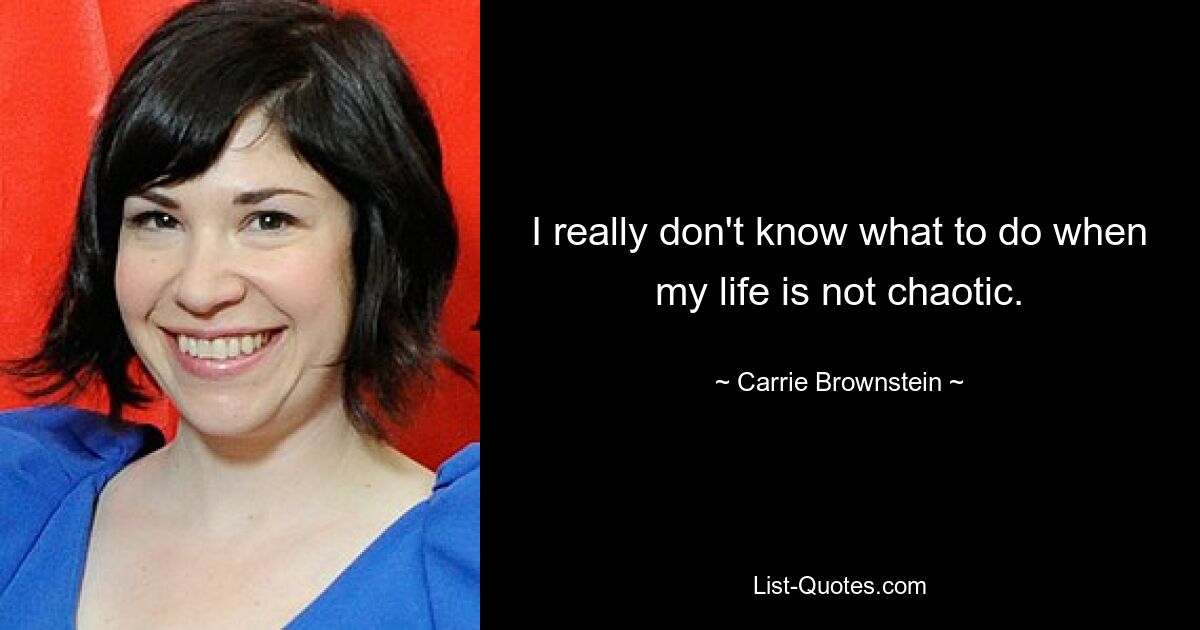 I really don't know what to do when my life is not chaotic.

~ Carrie Brownstein ~

List-Quotes.com